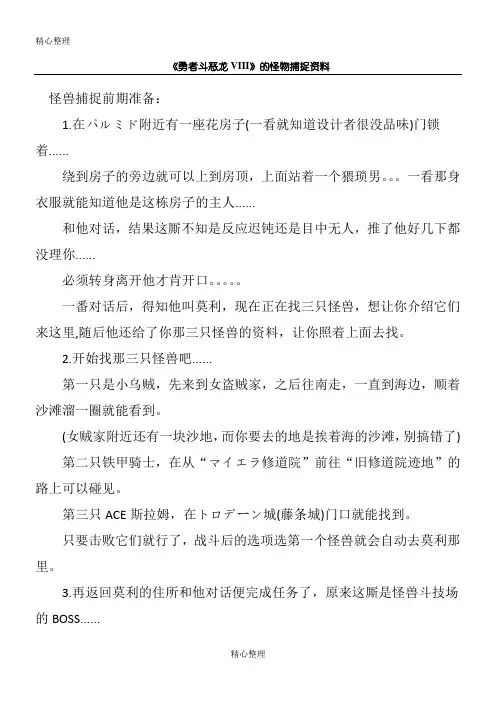 精心整理

《勇者斗恶龙 VIII》的怪物捕捉资料

怪兽捕捉前期准备：

1.在パルミド附近有一座花房子(一看就知道设计者很没品味)门锁着......

绕到房子的旁边就可以上到房顶，上面站着一个猥琐男。。。一看那身衣服就能知道他是这栋房子的主人......

和他对话，结果这厮不知是反应迟钝还是目中无人，推了他好几下都没理你......

必须转身离开他才肯开口。。。。。

一番对话后，得知他叫莫利，现在正在找三只怪兽，想让你介绍它们来这里,随后他还给了你那三只怪兽的资料，让你照着上面去找。

2.开始找那三只怪兽吧......

第一只是小乌贼，先来到女盗贼家，之后往南走，一直到海边，顺着沙滩溜一圈就能看到。

(女贼家附近还有一块沙地，而你要去的地是挨着海的沙滩，别搞错了)

第二只铁甲骑士，在从“マイエラ修道院”前往“旧修道院迹地”的路上可以碰见。

第三只 ACE 斯拉姆，在トロデーン城(藤条城)门口就能找到。

只要击败它们就行了，战斗后的选项选第一个怪兽就会自动去莫利那里。

3.再返回莫利的住所和他对话便完成任务了，原来这厮是怪兽斗技场的 BOSS......

精心整理